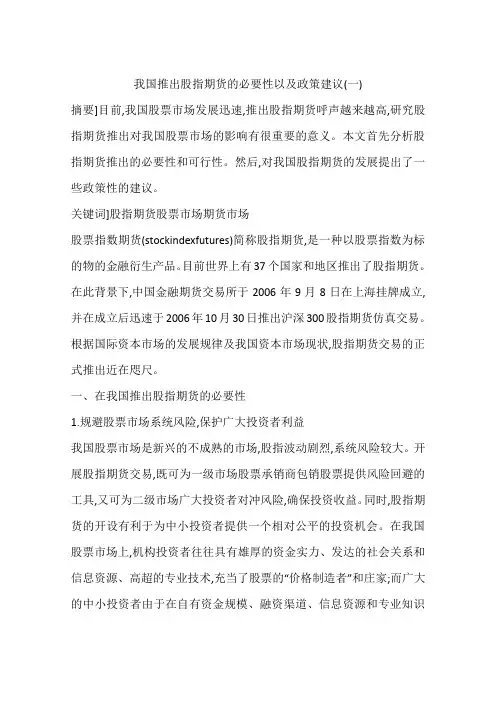 我国推出股指期货的必要性以及政策建议(一)

摘要]目前,我国股票市场发展迅速,推出股指期货呼声越来越高,研究股指期货推出对我国股票市场的影响有很重要的意义。本文首先分析股指期货推出的必要性和可行性。然后,对我国股指期货的发展提出了一些政策性的建议。

关键词]股指期货股票市场期货市场

股票指数期货(stockindexfutures)简称股指期货,是一种以股票指数为标的物的金融衍生产品。目前世界上有37个国家和地区推出了股指期货。在此背景下,中国金融期货交易所于 2006 年 9 月 8 日在上海挂牌成立,并在成立后迅速于2006年10月30日推出沪深300股指期货仿真交易。根据国际资本市场的发展规律及我国资本市场现状,股指期货交易的正式推出近在咫尺。

一、在我国推出股指期货的必要性

1.规避股票市场系统风险,保护广大投资者利益

我国股票市场是新兴的不成熟的市场,股指波动剧烈,系统风险较大。开展股指期货交易,既可为一级市场股票承销商包销股票提供风险回避的工具,又可为二级市场广大投资者对冲风险,确保投资收益。同时,股指期货的开设有利于为中小投资者提供一个相对公平的投资机会。在我国股票市场上,机构投资者往往具有雄厚的资金实力、发达的社会关系和信息资源、高超的专业技术,充当了股票的“价格制造者”和庄家;而广大的中小投资者由于在自有资金规模、融资渠道、信息资源和专业知识